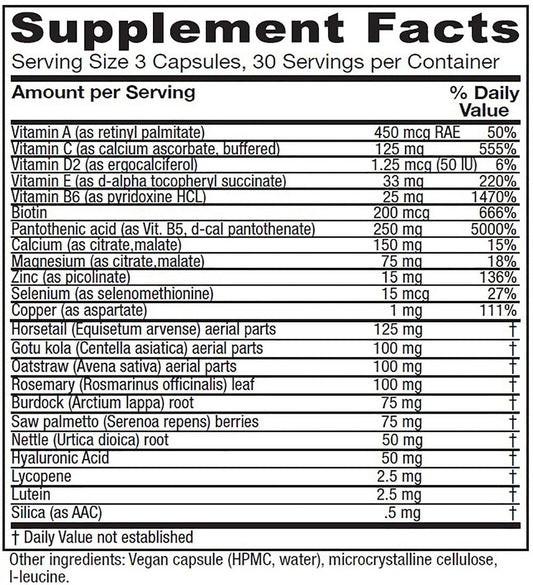 Supplement Facts
Serving Size 3 Capsules, 30 Servings per Container

| Amount per Serving | | % Daily Value |
|---|---|---|
| Vitamin A (as retinyl palmitate) | 450 mcg RAE | 50% |
| Vitamin C (as calcium ascorbate, buffered) | 125 mg | 555% |
| Vitamin D2 (as ergocalciferol) | 1.25 mcg (50 IU) | 6% |
| Vitamin E (as d-alpha tocopheryl succinate) | 33 mg | 220% |
| Vitamin B6 (as pyridoxine HCL) | 25 mg | 1470% |
| Biotin | 200 mcg | 666% |
| Pantothenic acid (as Vit. B5, d-cal pantothenate) | 250 mg | 5000% |
| Calcium (as citrate,malate) | 150 mg | 15% |
| Magnesium (as citrate,malate) | 75 mg | 18% |
| Zinc (as picolinate) | 15 mg | 136% |
| Selenium (as selenomethionine) | 15 mcg | 27% |
| Copper (as aspartate) | 1 mg | 111% |
| Horsetail (Equisetum arvense) aerial parts | 125 mg | † |
| Gotu kola (Centella asiatica) aerial parts | 100 mg | † |
| Oatstraw (Avena sativa) aerial parts | 100 mg | † |
| Rosemary (Rosmarinus officinalis) leaf | 100 mg | † |
| Burdock (Arctium lappa) root | 75 mg | † |
| Saw palmetto (Serenoa repens) berries | 75 mg | † |
| Nettle (Urtica dioica) root | 50 mg | † |
| Hyaluronic Acid | 50 mg | † |
| Lycopene | 2.5 mg | † |
| Lutein | 2.5 mg | † |
| Silica (as AAC) | .5 mg | † |

† Daily Value not established

Other ingredients: Vegan capsule (HPMC, water), microcrystalline cellulose, l-leucine.